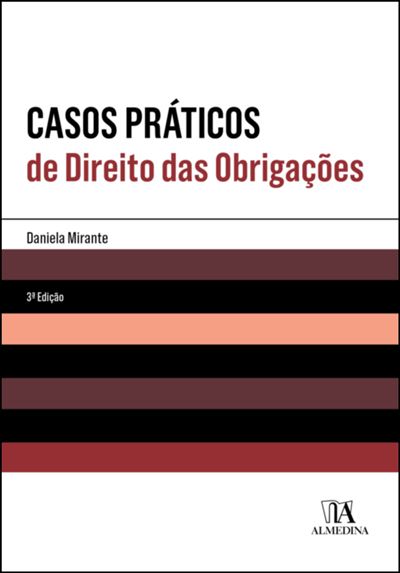 CASOS PRÁTICOS
de Direito das Obrigações

Daniela Mirante

3ª Edição

ALMEDINA